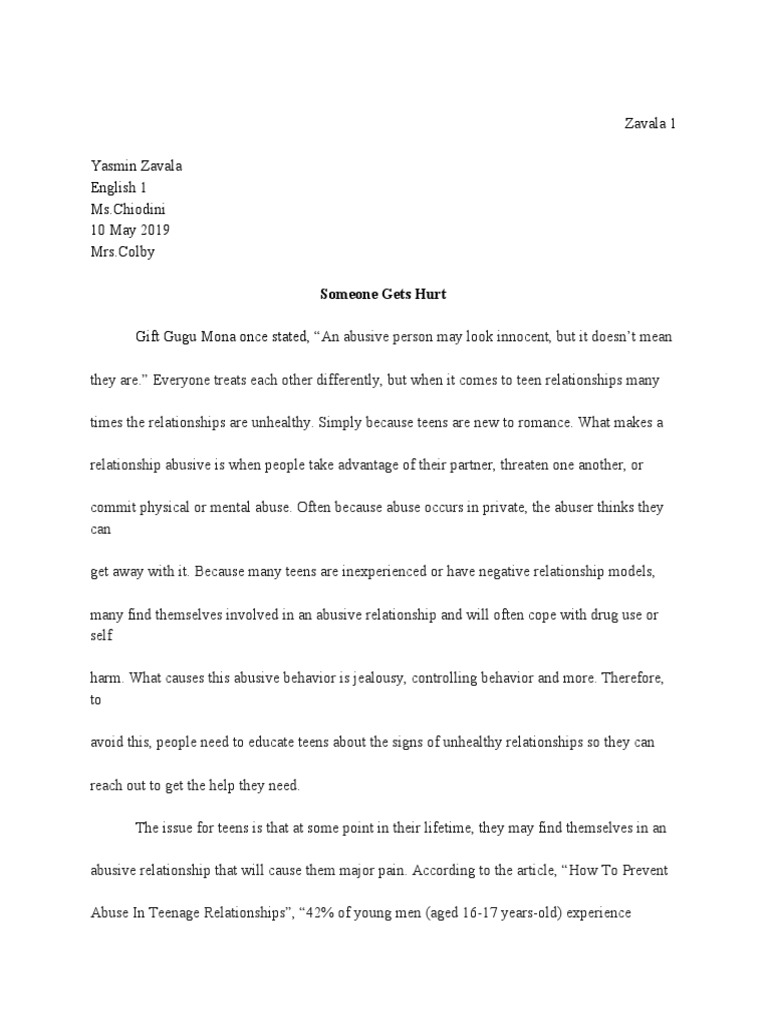 Zavala 1

Yasmin Zavala
English 1
Ms.Chiodini
10 May 2019
Mrs.Colby

Someone Gets Hurt

Gift Gugu Mona once stated, “An abusive person may look innocent, but it doesn’t mean they are.” Everyone treats each other differently, but when it comes to teen relationships many times the relationships are unhealthy. Simply because teens are new to romance. What makes a relationship abusive is when people take advantage of their partner, threaten one another, or commit physical or mental abuse. Often because abuse occurs in private, the abuser thinks they can get away with it. Because many teens are inexperienced or have negative relationship models, many find themselves involved in an abusive relationship and will often cope with drug use or self harm. What causes this abusive behavior is jealousy, controlling behavior and more. Therefore, to avoid this, people need to educate teens about the signs of unhealthy relationships so they can reach out to get the help they need.

The issue for teens is that at some point in their lifetime, they may find themselves in an abusive relationship that will cause them major pain. According to the article, “How To Prevent Abuse In Teenage Relationships”, “42% of young men (aged 16-17 years-old) experience